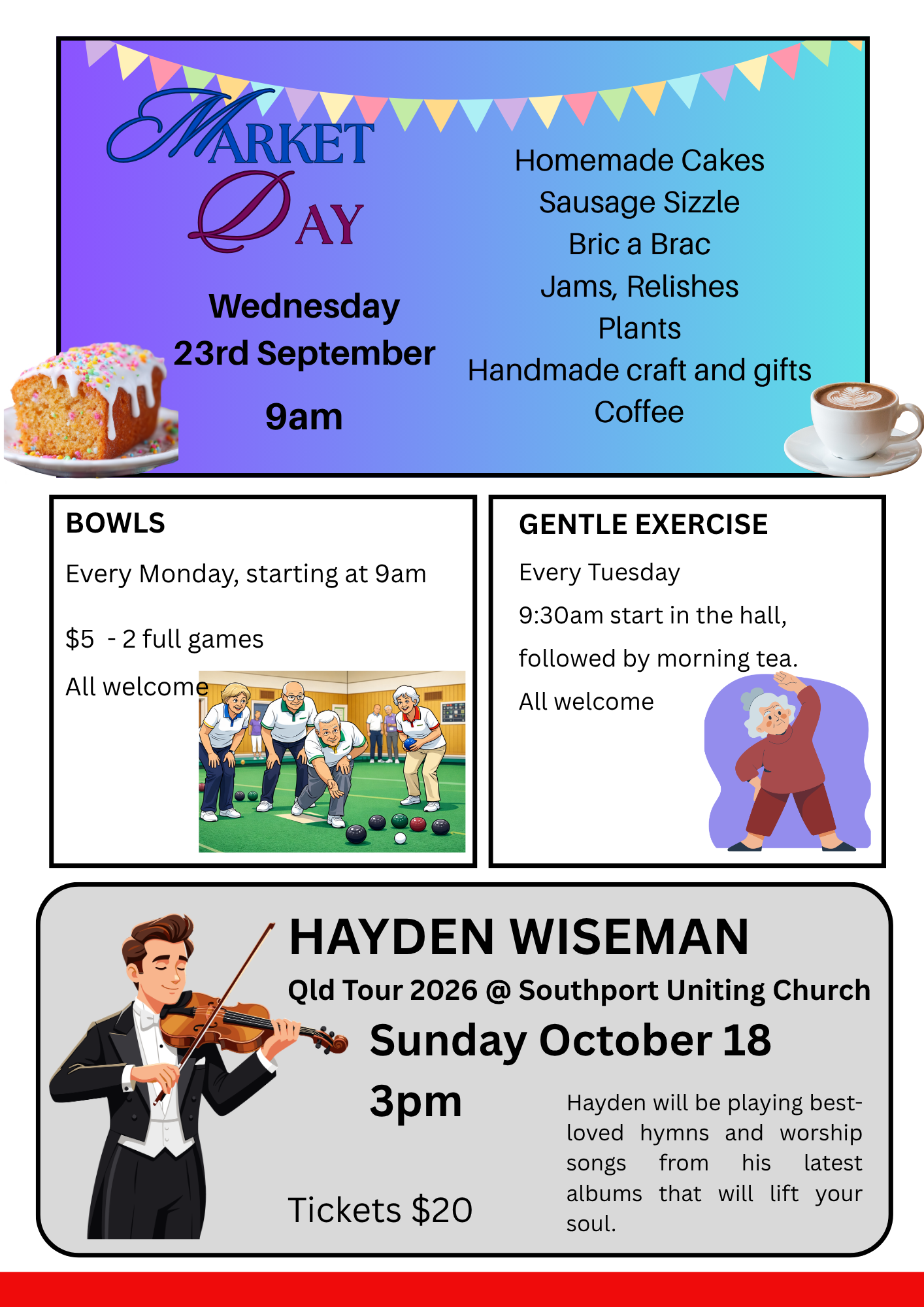 MARKET DAY

Wednesday
23rd September
9am

Homemade Cakes
Sausage Sizzle
Bric a Brac
Jams, Relishes
Plants
Handmade craft and gifts
Coffee

BOWLS

Every Monday, starting at 9am

$5 - 2 full games

All welcome

GENTLE EXERCISE

Every Tuesday

9:30am start in the hall,

followed by morning tea.

All welcome

HAYDEN WISEMAN

Qld Tour 2026 @ Southport Uniting Church

Sunday October 18

3pm

Tickets $20

Hayden will be playing best-loved hymns and worship songs from his latest albums that will lift your soul.